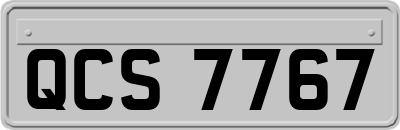 QCS 7767